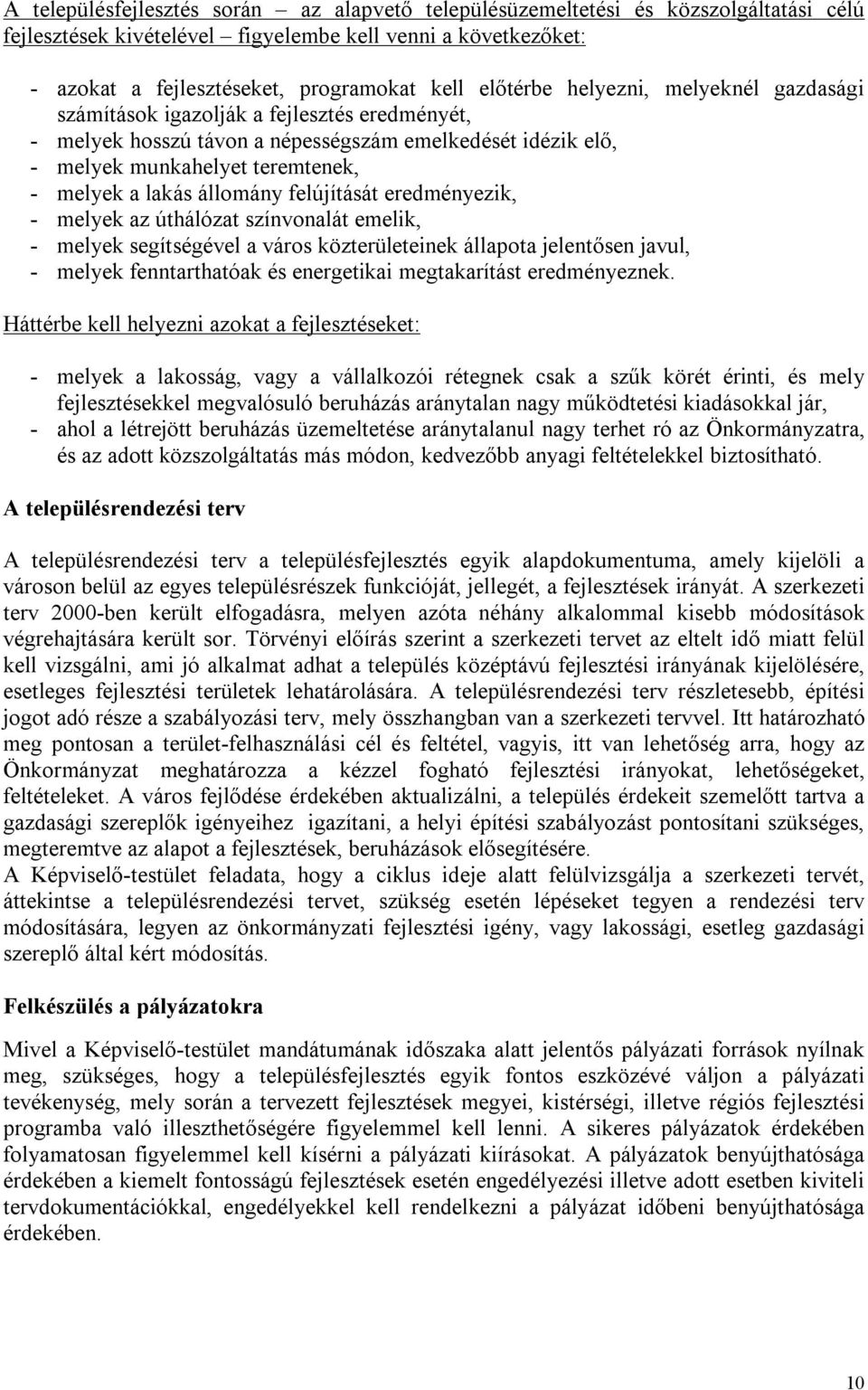 A településfejlesztés során – az alapvető településüzemeltetési és közszolgáltatási célú fejlesztések kivételével – figyelembe kell venni a következőket:

- azokat a fejlesztéseket, programokat kell előtérbe helyezni, melyeknél gazdasági számítások igazolják a fejlesztés eredményét,
- melyek hosszú távon a népességszám emelkedését idézik elő,
- melyek munkahelyet teremtenek,
- melyek a lakás állomány felújítását eredményezik,
- melyek az úthálózat színvonalát emelik,
- melyek segítségével a város közterületeinek állapota jelentősen javul,
- melyek fenntarthatóak és energetikai megtakarítást eredményeznek.

Háttérbe kell helyezni azokat a fejlesztéseket:

- melyek a lakosság, vagy a vállalkozói rétegnek csak a szűk körét érinti, és mely fejlesztésekkel megvalósuló beruházás aránytalan nagy működtetési kiadásokkal jár,
- ahol a létrejött beruházás üzemeltetése aránytalanul nagy terhet ró az Önkormányzatra, és az adott közszolgáltatás más módon, kedvezőbb anyagi feltételekkel biztosítható.

A településrendezési terv

A településrendezési terv a településfejlesztés egyik alapdokumentuma, amely kijelöli a városon belül az egyes településrészek funkcióját, jellegét, a fejlesztések irányát. A szerkezeti terv 2000-ben került elfogadásra, melyen azóta néhány alkalommal kisebb módosítások végrehajtására került sor. Törvényi előírás szerint a szerkezeti tervet az eltelt idő miatt felül kell vizsgálni, ami jó alkalmat adhat a település középtávú fejlesztési irányának kijelölésére, esetleges fejlesztési területek lehatárolására. A településrendezési terv részletesebb, építési jogot adó része a szabályozási terv, mely összhangban van a szerkezeti tervvel. Itt határozható meg pontosan a terület-felhasználási cél és feltétel, vagyis, itt van lehetőség arra, hogy az Önkormányzat meghatározza a kézzel fogható fejlesztési irányokat, lehetőségeket, feltételeket. A város fejlődése érdekében aktualizálni, a település érdekeit szemelőtt tartva a gazdasági szereplők igényeihez igazítani, a helyi építési szabályozást pontosítani szükséges, megteremtve az alapot a fejlesztések, beruházások elősegítésére.
A Képviselő-testület feladata, hogy a ciklus ideje alatt felülvizsgálja a szerkezeti tervét, áttekintse a településrendezési tervet, szükség esetén lépéseket tegyen a rendezési terv módosítására, legyen az önkormányzati fejlesztési igény, vagy lakossági, esetleg gazdasági szereplő által kért módosítás.

Felkészülés a pályázatokra

Mivel a Képviselő-testület mandátumának időszaka alatt jelentős pályázati források nyílnak meg, szükséges, hogy a településfejlesztés egyik fontos eszközévé váljon a pályázati tevékenység, mely során a tervezett fejlesztések megyei, kistérségi, illetve régiós fejlesztési programba való illeszthetőségére figyelemmel kell lenni. A sikeres pályázatok érdekében folyamatosan figyelemmel kell kísérni a pályázati kiírásokat. A pályázatok benyújthatósága érdekében a kiemelt fontosságú fejlesztések esetén engedélyezési illetve adott esetben kiviteli tervdokumentációkkal, engedélyekkel kell rendelkezni a pályázat időbeni benyújthatósága érdekében.

10